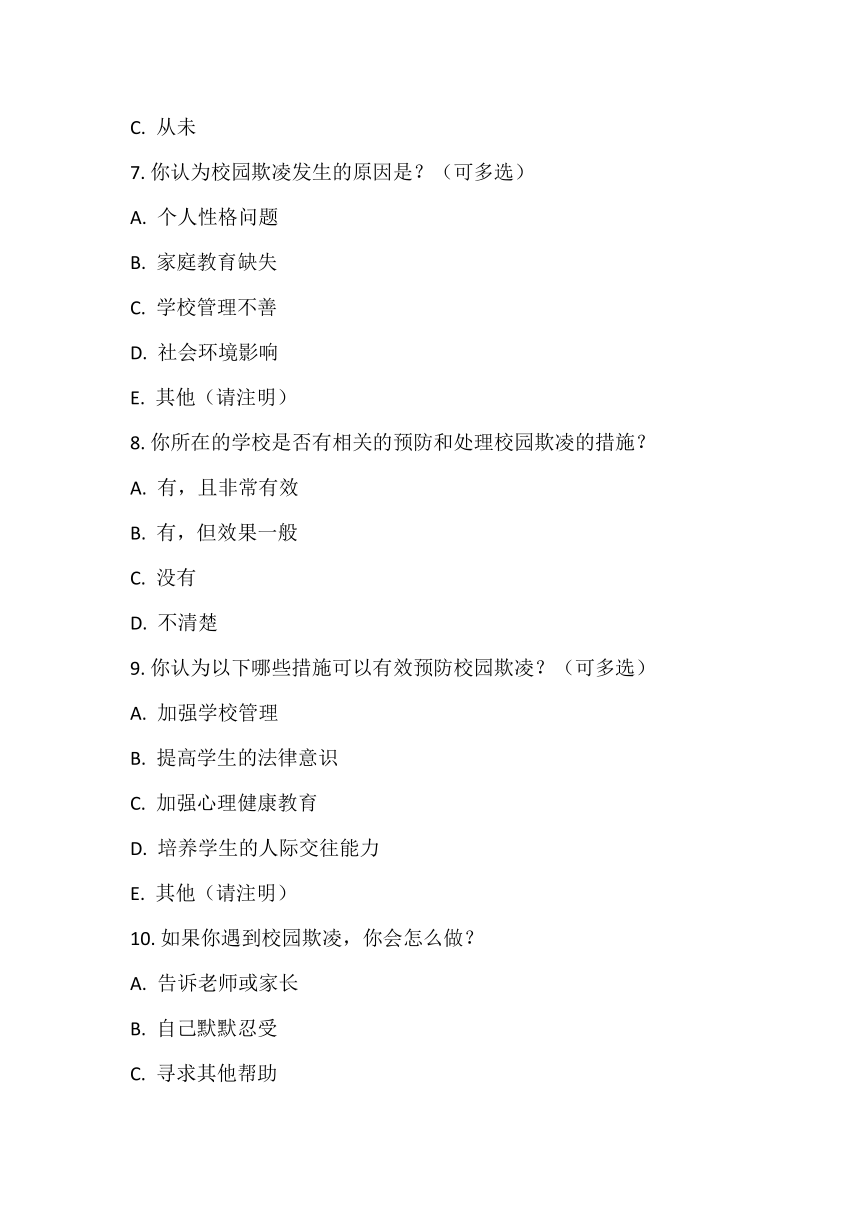 C. 从未

7. 你认为校园欺凌发生的原因是？（可多选）

A. 个人性格问题

B. 家庭教育缺失

C. 学校管理不善

D. 社会环境影响

E. 其他（请注明）

8. 你所在的学校是否有相关的预防和处理校园欺凌的措施？

A. 有，且非常有效

B. 有，但效果一般

C. 没有

D. 不清楚

9. 你认为以下哪些措施可以有效预防校园欺凌？（可多选）

A. 加强学校管理

B. 提高学生的法律意识

C. 加强心理健康教育

D. 培养学生的人际交往能力

E. 其他（请注明）

10. 如果你遇到校园欺凌，你会怎么做？

A. 告诉老师或家长

B. 自己默默忍受

C. 寻求其他帮助